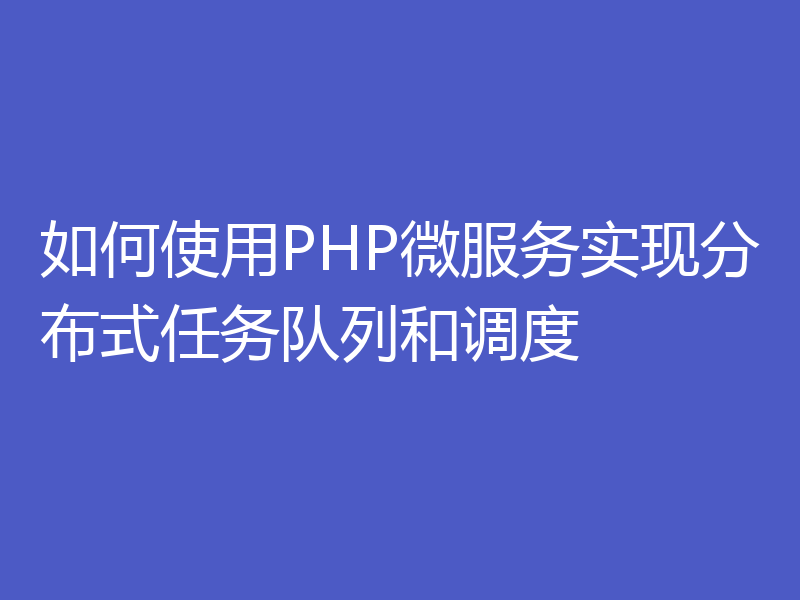 如何使用PHP微服务实现分布式任务队列和调度